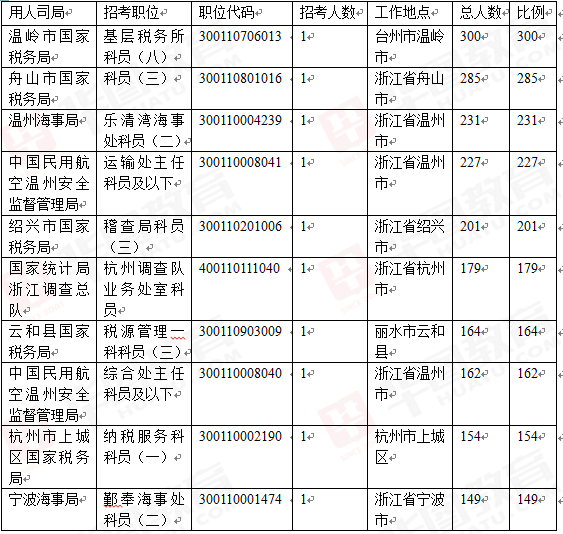 | 用人司局 | 招考职位 | 职位代码 | 招考人数 | 工作地点 | 总人数 | 比例 |
|---|---|---|---|---|---|---|
| 温岭市国家税务局 | 基层税务所科员（八） | 300110706013 | 1 | 台州市温岭市 | 300 | 300 |
| 舟山市国家税务局 | 科员（三） | 300110801016 | 1 | 浙江省舟山市 | 285 | 285 |
| 温州海事局 | 乐清湾海事处科员（二） | 300110004239 | 1 | 浙江省温州市 | 231 | 231 |
| 中国民用航空温州安全监督管理局 | 运输处主任科员及以下 | 300110008041 | 1 | 浙江省温州市 | 227 | 227 |
| 绍兴市国家税务局 | 稽查局科员（三） | 300110201006 | 1 | 浙江省绍兴市 | 201 | 201 |
| 国家统计局浙江调查总队 | 杭州调查队业务处室科员 | 400110111040 | 1 | 浙江省杭州市 | 179 | 179 |
| 云和县国家税务局 | 税源管理一科科员（三） | 300110903009 | 1 | 丽水市云和县 | 164 | 164 |
| 中国民用航空温州安全监督管理局 | 综合处主任科员及以下 | 300110008040 | 1 | 浙江省温州市 | 162 | 162 |
| 杭州市上城区国家税务局 | 纳税服务科科员（一） | 300110002190 | 1 | 杭州市上城区 | 154 | 154 |
| 宁波海事局 | 鄞奉海事处科员（二） | 300110001474 | 1 | 浙江省宁波市 | 149 | 149 |